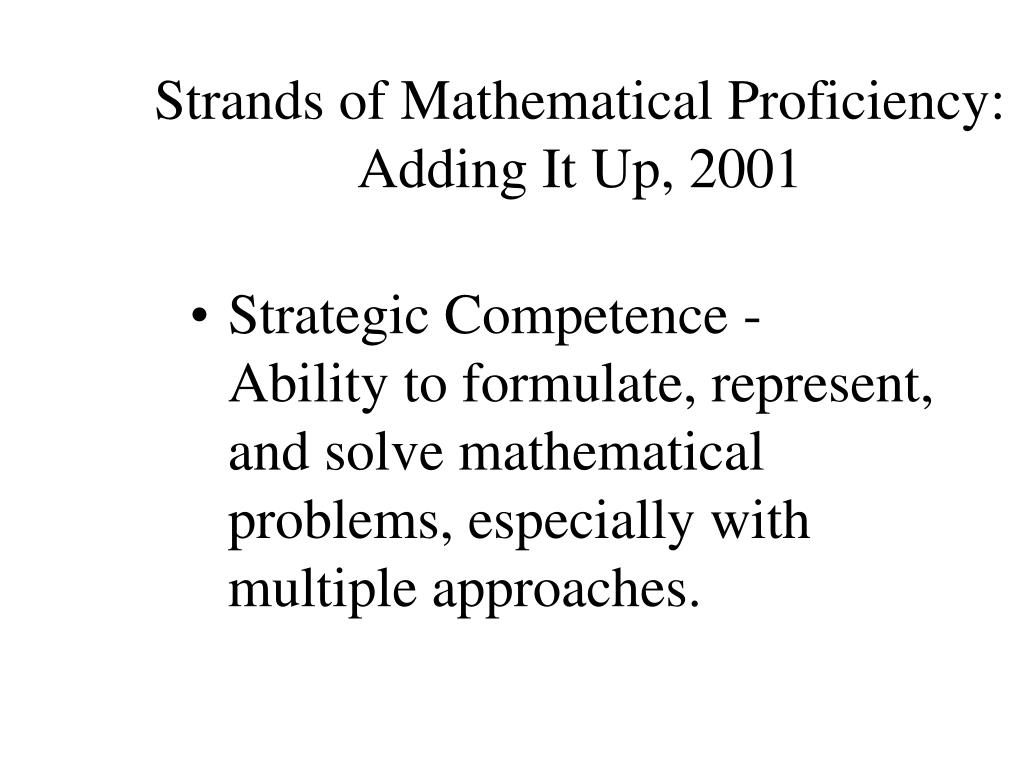 Strands of Mathematical Proficiency:
Adding It Up, 2001

• Strategic Competence - Ability to formulate, represent, and solve mathematical problems, especially with multiple approaches.